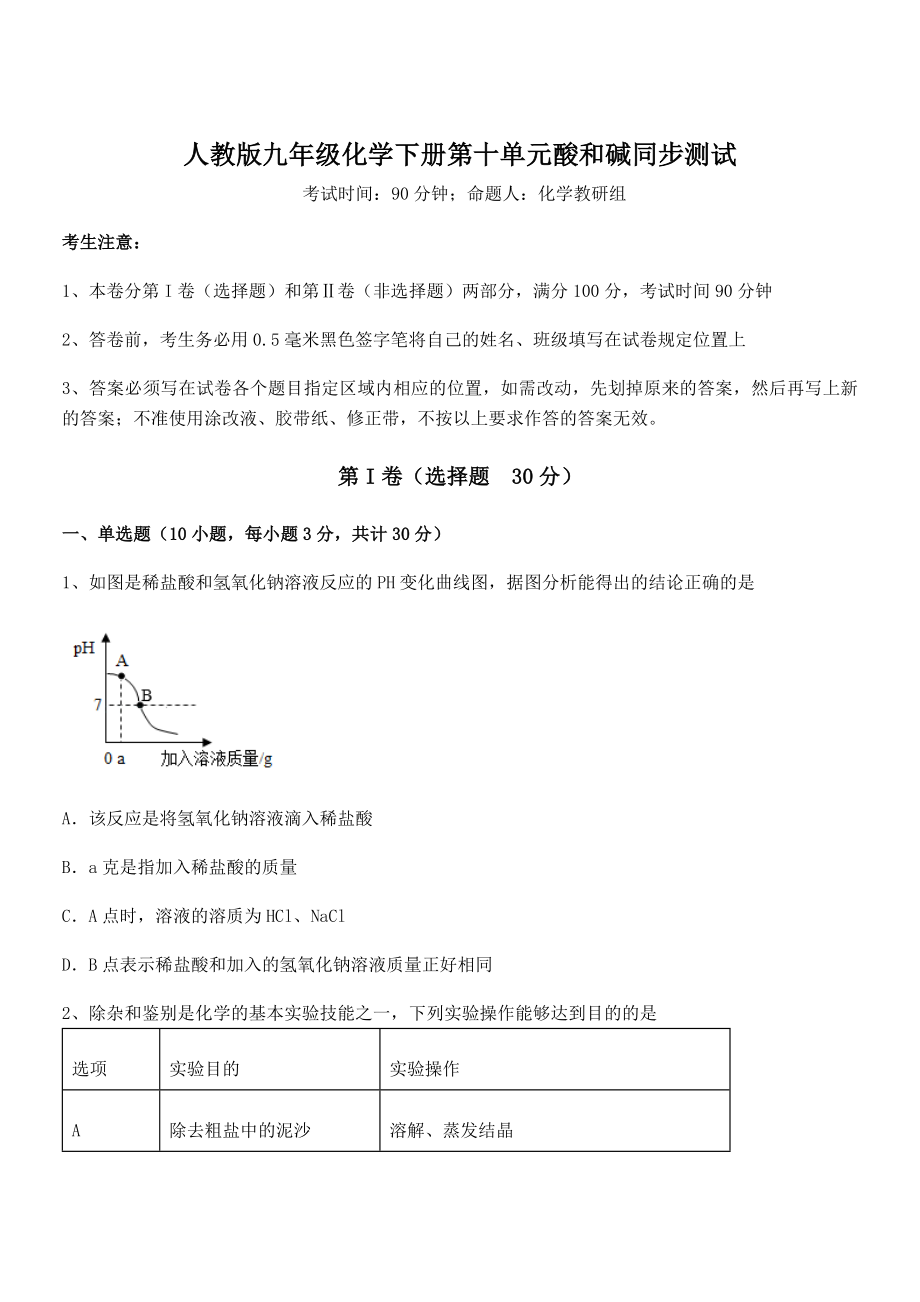 人教版九年级化学下册第十单元酸和碱同步测试

考试时间：90 分钟；命题人：化学教研组

考生注意：

1、本卷分第 I 卷（选择题）和第Ⅱ卷（非选择题）两部分，满分 100 分，考试时间 90 分钟

2、答卷前，考生务必用 0.5 毫米黑色签字笔将自己的姓名、班级填写在试卷规定位置上

3、答案必须写在试卷各个题目指定区域内相应的位置，如需改动，先划掉原来的答案，然后再写上新的答案；不准使用涂改液、胶带纸、修正带，不按以上要求作答的答案无效。

第 I 卷（选择题　30 分）

一、单选题（10 小题，每小题 3 分，共计 30 分）

1、如图是稀盐酸和氢氧化钠溶液反应的 PH 变化曲线图，据图分析能得出的结论正确的是

pH
A
B
7
0 a
加入溶液质量/g

A．该反应是将氢氧化钠溶液滴入稀盐酸

B．a 克是指加入稀盐酸的质量

C．A 点时，溶液的溶质为 HCl、NaCl

D．B 点表示稀盐酸和加入的氢氧化钠溶液质量正好相同

2、除杂和鉴别是化学的基本实验技能之一，下列实验操作能够达到目的的是

| 选项 | 实验目的 | 实验操作 |
|---|---|---|
| A | 除去粗盐中的泥沙 | 溶解、蒸发结晶 |